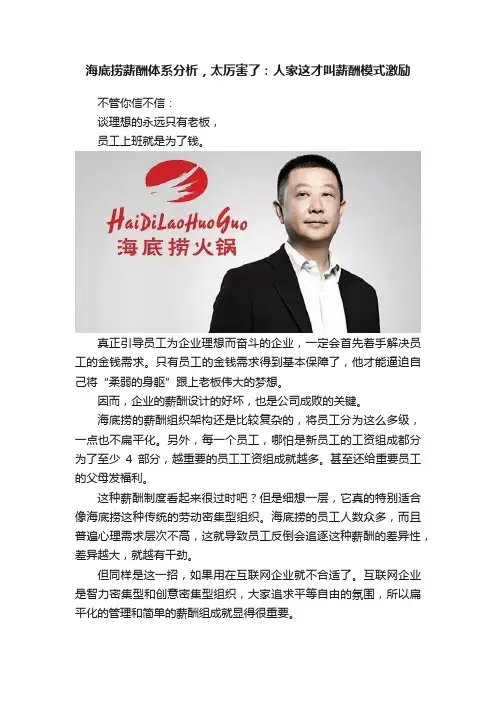 海底捞薪酬体系分析，太厉害了：人家这才叫薪酬模式激励

不管你信不信：
谈理想的永远只有老板，
员工上班就是为了钱。

HaiDiLaoHuoGuo
海底捞火锅

真正引导员工为企业理想而奋斗的企业，一定会首先着手解决员工的金钱需求。只有员工的金钱需求得到基本保障了，他才能逼迫自己将“柔弱的身躯”跟上老板伟大的梦想。

因而，企业的薪酬设计的好坏，也是公司成败的关键。

海底捞的薪酬组织架构还是比较复杂的，将员工分为这么多级，一点也不扁平化。另外，每一个员工，哪怕是新员工的工资组成都分为了至少4部分，越重要的员工工资组成就越多。甚至还给重要员工的父母发福利。

这种薪酬制度看起来很过时吧？但是细想一层，它真的特别适合像海底捞这种传统的劳动密集型组织。海底捞的员工人数众多，而且普遍心理需求层次不高，这就导致员工反倒会追逐这种薪酬的差异性，差异越大，就越有干劲。

但同样是这一招，如果用在互联网企业就不合适了。互联网企业是智力密集型和创意密集型组织，大家追求平等自由的氛围，所以扁平化的管理和简单的薪酬组成就显得很重要。